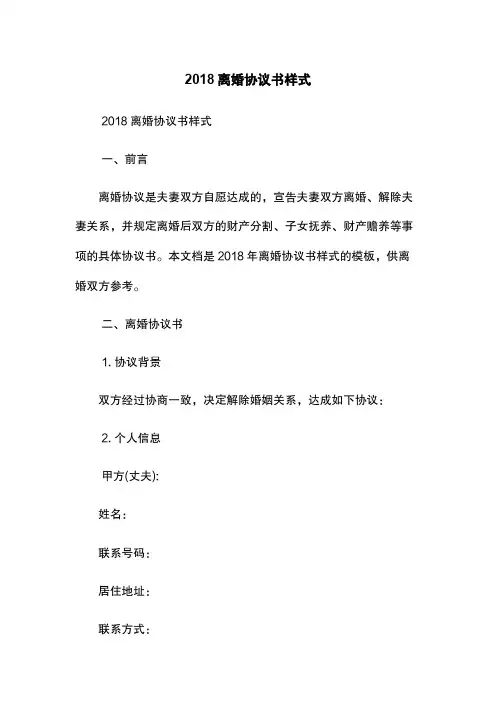 2018 离婚协议书样式

2018 离婚协议书样式

一、前言

离婚协议是夫妻双方自愿达成的，宣告夫妻双方离婚、解除夫妻关系，并规定离婚后双方的财产分割、子女抚养、财产赡养等事项的具体协议书。本文档是 2018 年离婚协议书样式的模板，供离婚双方参考。

二、离婚协议书

1. 协议背景

双方经过协商一致，决定解除婚姻关系，达成如下协议：

2. 个人信息

甲方(丈夫):

姓名：

联系号码：

居住地址：

联系方式：